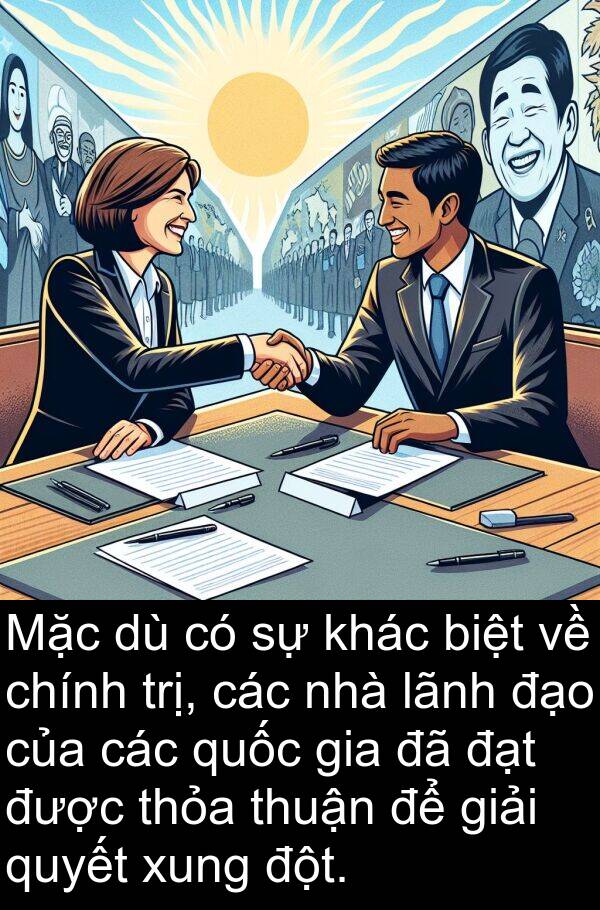 Mặc dù có sự khác biệt về chính trị, các nhà lãnh đạo của các quốc gia đã đạt được thỏa thuận để giải quyết xung đột.